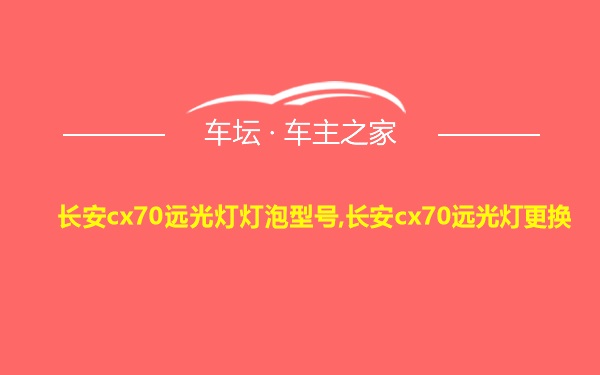 车坛 · 车主之家

长安cx70远光灯灯泡型号,长安cx70远光灯更换